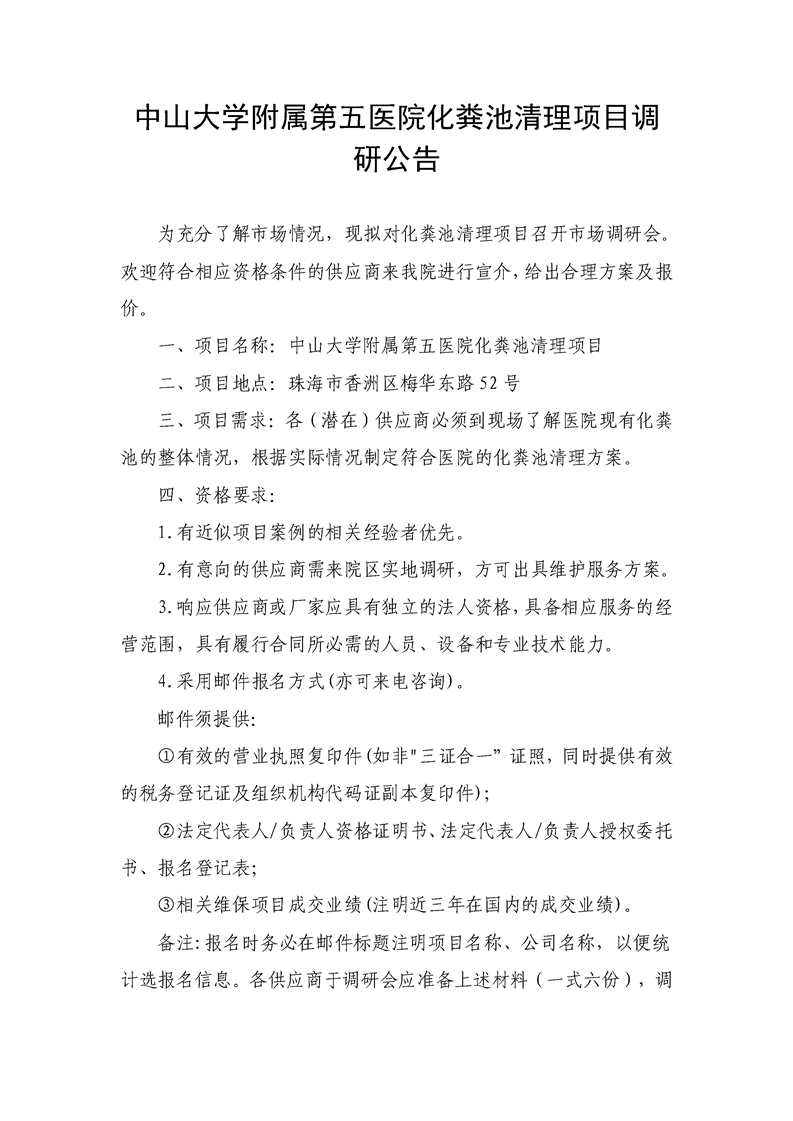 中山大学附属第五医院化粪池清理项目调研公告

为充分了解市场情况，现拟对化粪池清理项目召开市场调研会。欢迎符合相应资格条件的供应商来我院进行宣介，给出合理方案及报价。

一、项目名称：中山大学附属第五医院化粪池清理项目

二、项目地点：珠海市香洲区梅华东路52号

三、项目需求：各（潜在）供应商必须到现场了解医院现有化粪池的整体情况，根据实际情况制定符合医院的化粪池清理方案。

四、资格要求：

1.有近似项目案例的相关经验者优先。

2.有意向的供应商需来院区实地调研，方可出具维护服务方案。

3.响应供应商或厂家应具有独立的法人资格，具备相应服务的经营范围，具有履行合同所必需的人员、设备和专业技术能力。

4.采用邮件报名方式(亦可来电咨询)。

邮件须提供:

①有效的营业执照复印件(如非"三证合一”证照，同时提供有效的税务登记证及组织机构代码证副本复印件)；

②法定代表人/负责人资格证明书、法定代表人/负责人授权委托书、报名登记表；

③相关维保项目成交业绩(注明近三年在国内的成交业绩)。

备注：报名时务必在邮件标题注明项目名称、公司名称，以便统计选报名信息。各供应商于调研会应准备上述材料（一式六份），调